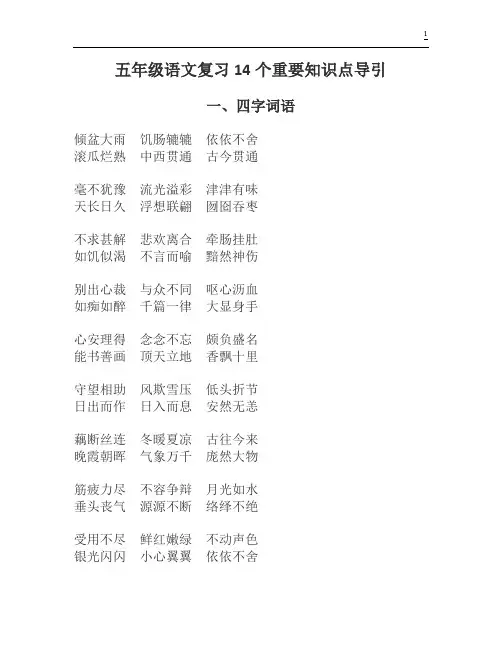 1

五年级语文复习 14 个重要知识点导引

一、四字词语

倾盆大雨　饥肠辘辘　依依不舍
滚瓜烂熟　中西贯通　古今贯通

毫不犹豫　流光溢彩　津津有味
天长日久　浮想联翩　囫囵吞枣

不求甚解　悲欢离合　牵肠挂肚
如饥似渴　不言而喻　黯然神伤

别出心裁　与众不同　呕心沥血
如痴如醉　千篇一律　大显身手

心安理得　念念不忘　颇负盛名
能书善画　顶天立地　香飘十里

守望相助　风欺雪压　低头折节
日出而作　日入而息　安然无恙

藕断丝连　冬暖夏凉　古往今来
晚霞朝晖　气象万千　庞然大物

筋疲力尽　不容争辩　月光如水
垂头丧气　源源不断　络绎不绝

受用不尽　鲜红嫩绿　不动声色
银光闪闪　小心翼翼　依依不舍